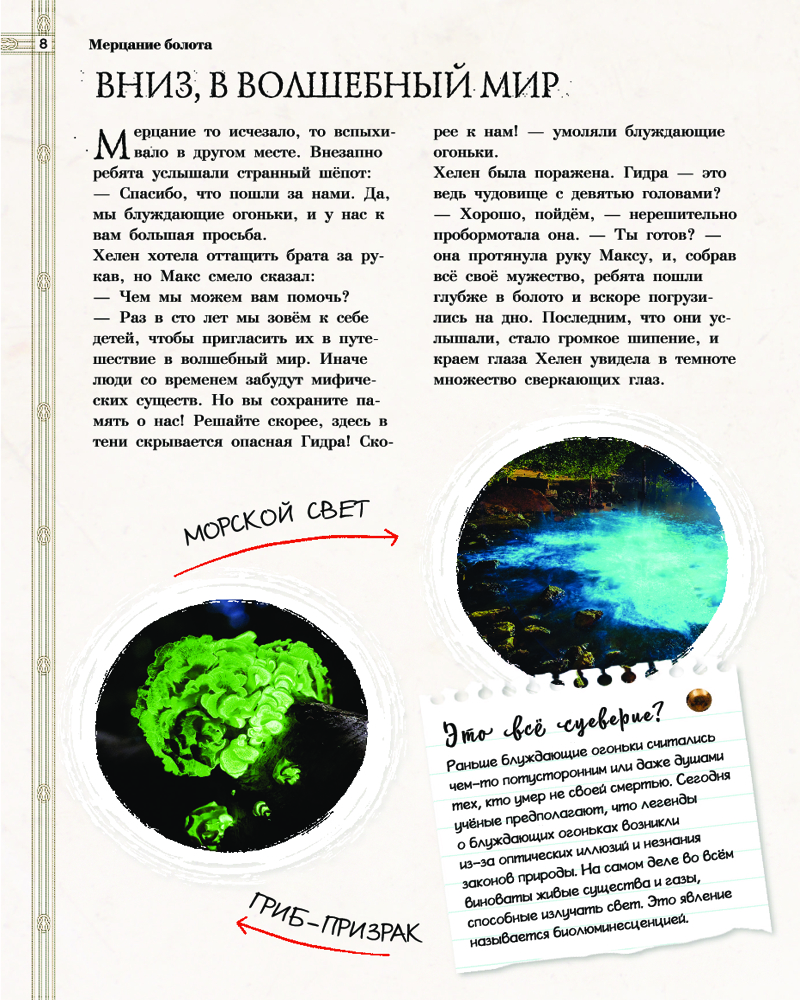 8 Мерцание болота

ВНИЗ, В ВОЛШЕБНЫЙ МИР

Мерцание то исчезало, то вспыхивало в другом месте. Внезапно ребята услышали странный шёпот:
— Спасибо, что пошли за нами. Да, мы блуждающие огоньки, и у нас к вам большая просьба.
Хелен хотела оттащить брата за рукав, но Макс смело сказал:
— Чем мы можем вам помочь?
— Раз в сто лет мы зовём к себе детей, чтобы пригласить их в путешествие в волшебный мир. Иначе люди со временем забудут мифических существ. Но вы сохраните память о нас! Решайте скорее, здесь в тени скрывается опасная Гидра! Скорее к нам! — умоляли блуждающие огоньки.
Хелен была поражена. Гидра — это ведь чудовище с девятью головами?
— Хорошо, пойдём, — нерешительно пробормотала она. — Ты готов? — она протянула руку Максу, и, собрав всё своё мужество, ребята пошли глубже в болото и вскоре погрузились на дно. Последним, что они услышали, стало громкое шипение, и краем глаза Хелен увидела в темноте множество сверкающих глаз.

МОРСКОЙ СВЕТ

ГРИБ-ПРИЗРАК

Это всё суеверие?
Раньше блуждающие огоньки считались чем-то потусторонним или даже душами тех, кто умер не своей смертью. Сегодня учёные предполагают, что легенды о блуждающих огоньках возникли из-за оптических иллюзий и незнания законов природы. На самом деле во всём виноваты живые существа и газы, способные излучать свет. Это явление называется биолюминесценцией.